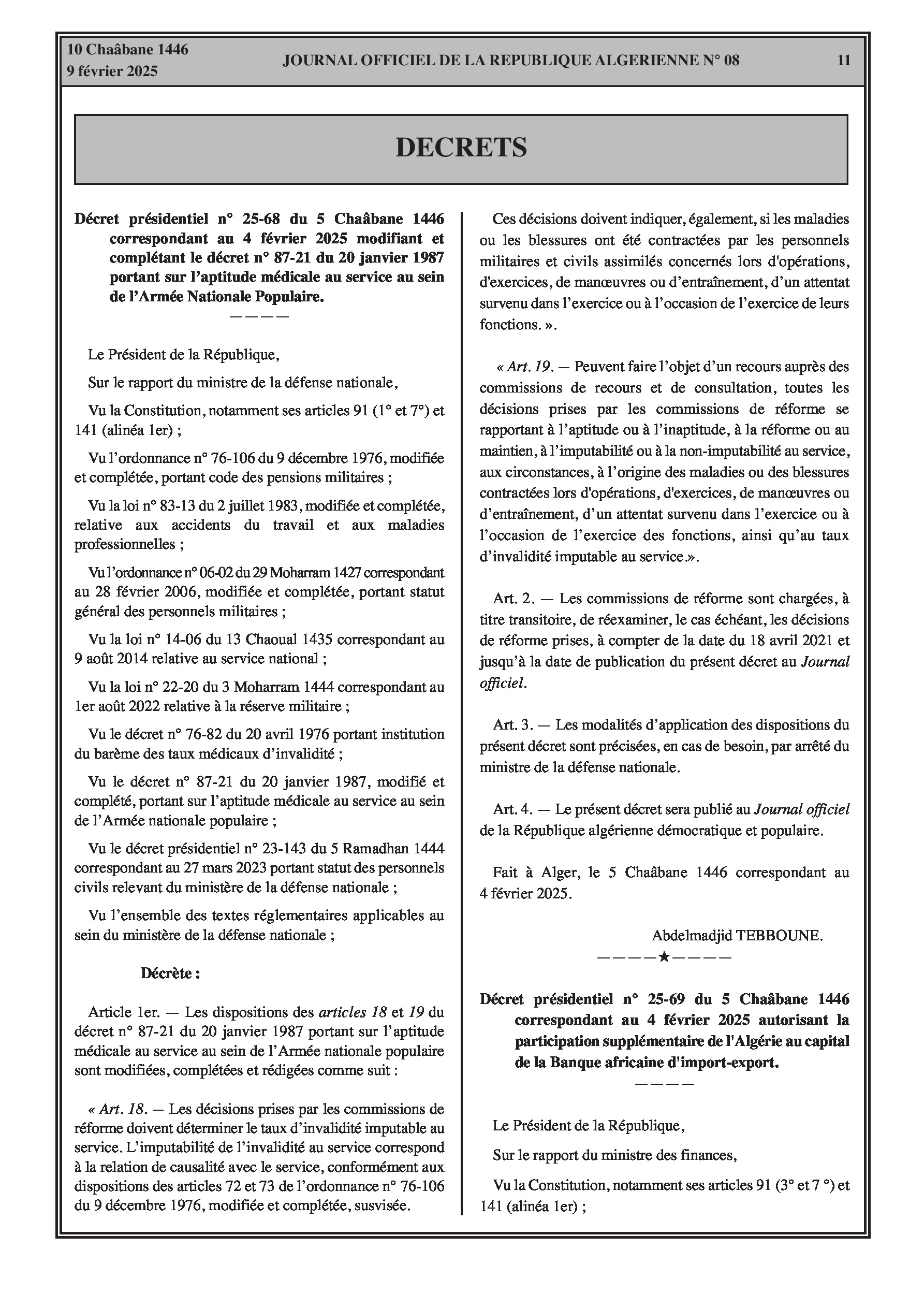 10 Chaâbane 1446
9 février 2025

JOURNAL OFFICIEL DE LA REPUBLIQUE ALGERIENNE N° 08

11

DECRETS

Décret présidentiel n° 25-68 du 5 Chaâbane 1446 correspondant au 4 février 2025 modifiant et complétant le décret n° 87-21 du 20 janvier 1987 portant sur l'aptitude médicale au service au sein de l'Armée Nationale Populaire.

————

Le Président de la République,

Sur le rapport du ministre de la défense nationale,

Vu la Constitution, notamment ses articles 91 (1° et 7°) et 141 (alinéa 1er) ;

Vu l'ordonnance n° 76-106 du 9 décembre 1976, modifiée et complétée, portant code des pensions militaires ;

Vu la loi n° 83-13 du 2 juillet 1983, modifiée et complétée, relative aux accidents du travail et aux maladies professionnelles ;

Vu l'ordonnance n° 06-02 du 29 Moharram 1427 correspondant au 28 février 2006, modifiée et complétée, portant statut général des personnels militaires ;

Vu la loi n° 14-06 du 13 Chaoual 1435 correspondant au 9 août 2014 relative au service national ;

Vu la loi n° 22-20 du 3 Moharram 1444 correspondant au 1er août 2022 relative à la réserve militaire ;

Vu le décret n° 76-82 du 20 avril 1976 portant institution du barème des taux médicaux d'invalidité ;

Vu le décret n° 87-21 du 20 janvier 1987, modifié et complété, portant sur l'aptitude médicale au service au sein de l'Armée nationale populaire ;

Vu le décret présidentiel n° 23-143 du 5 Ramadhan 1444 correspondant au 27 mars 2023 portant statut des personnels civils relevant du ministère de la défense nationale ;

Vu l'ensemble des textes réglementaires applicables au sein du ministère de la défense nationale ;

Décrète :

Article 1er. — Les dispositions des articles 18 et 19 du décret n° 87-21 du 20 janvier 1987 portant sur l'aptitude médicale au service au sein de l'Armée nationale populaire sont modifiées, complétées et rédigées comme suit :

« Art. 18. — Les décisions prises par les commissions de réforme doivent déterminer le taux d'invalidité imputable au service. L'imputabilité de l'invalidité au service correspond à la relation de causalité avec le service, conformément aux dispositions des articles 72 et 73 de l'ordonnance n° 76-106 du 9 décembre 1976, modifiée et complétée, susvisée.

Ces décisions doivent indiquer, également, si les maladies ou les blessures ont été contractées par les personnels militaires et civils assimilés concernés lors d'opérations, d'exercices, de manœuvres ou d'entraînement, d'un attentat survenu dans l'exercice ou à l'occasion de l'exercice de leurs fonctions. ».

« Art. 19. — Peuvent faire l'objet d'un recours auprès des commissions de recours et de consultation, toutes les décisions prises par les commissions de réforme se rapportant à l'aptitude ou à l'inaptitude, à la réforme ou au maintien, à l'imputabilité ou à la non-imputabilité au service, aux circonstances, à l'origine des maladies ou des blessures contractées lors d'opérations, d'exercices, de manœuvres ou d'entraînement, d'un attentat survenu dans l'exercice ou à l'occasion de l'exercice des fonctions, ainsi qu'au taux d'invalidité imputable au service.».

Art. 2. — Les commissions de réforme sont chargées, à titre transitoire, de réexaminer, le cas échéant, les décisions de réforme prises, à compter de la date du 18 avril 2021 et jusqu'à la date de publication du présent décret au Journal officiel.

Art. 3. — Les modalités d'application des dispositions du présent décret sont précisées, en cas de besoin, par arrêté du ministre de la défense nationale.

Art. 4. — Le présent décret sera publié au Journal officiel de la République algérienne démocratique et populaire.

Fait à Alger, le 5 Chaâbane 1446 correspondant au 4 février 2025.

Abdelmadjid TEBBOUNE.

————★————

Décret présidentiel n° 25-69 du 5 Chaâbane 1446 correspondant au 4 février 2025 autorisant la participation supplémentaire de l'Algérie au capital de la Banque africaine d'import-export.

————

Le Président de la République,

Sur le rapport du ministre des finances,

Vu la Constitution, notamment ses articles 91 (3° et 7 °) et 141 (alinéa 1er) ;